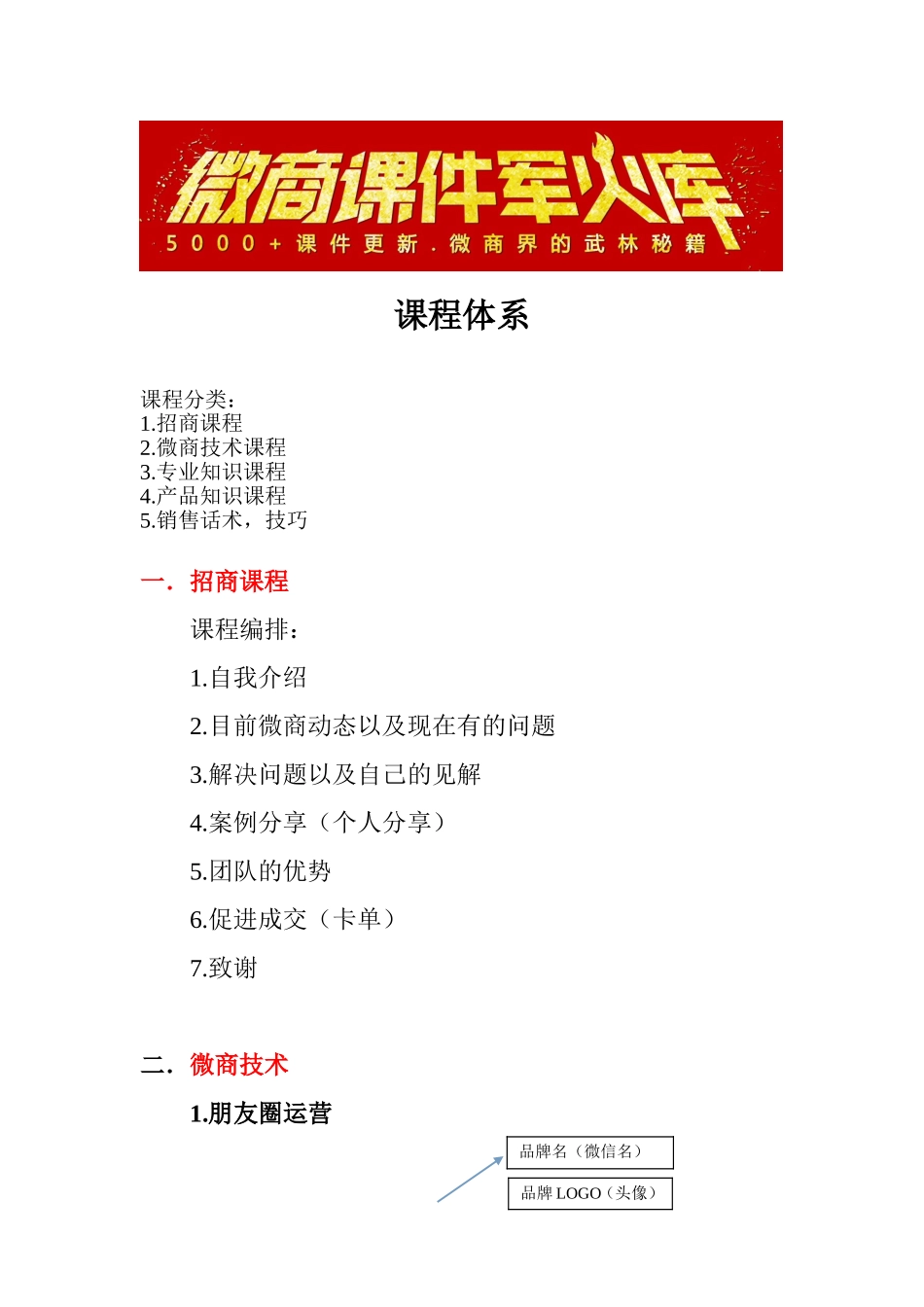 微商课件军火库
5000+课件更新．微商界的武林秘籍

课程体系

课程分类：
1.招商课程
2.微商技术课程
3.专业知识课程
4.产品知识课程
5.销售话术，技巧

一．招商课程

课程编排：

1.自我介绍

2.目前微商动态以及现在有的问题

3.解决问题以及自己的见解

4.案例分享（个人分享）

5.团队的优势

6.促进成交（卡单）

7.致谢

二．微商技术

1.朋友圈运营

品牌名（微信名）

品牌 LOGO（头像）